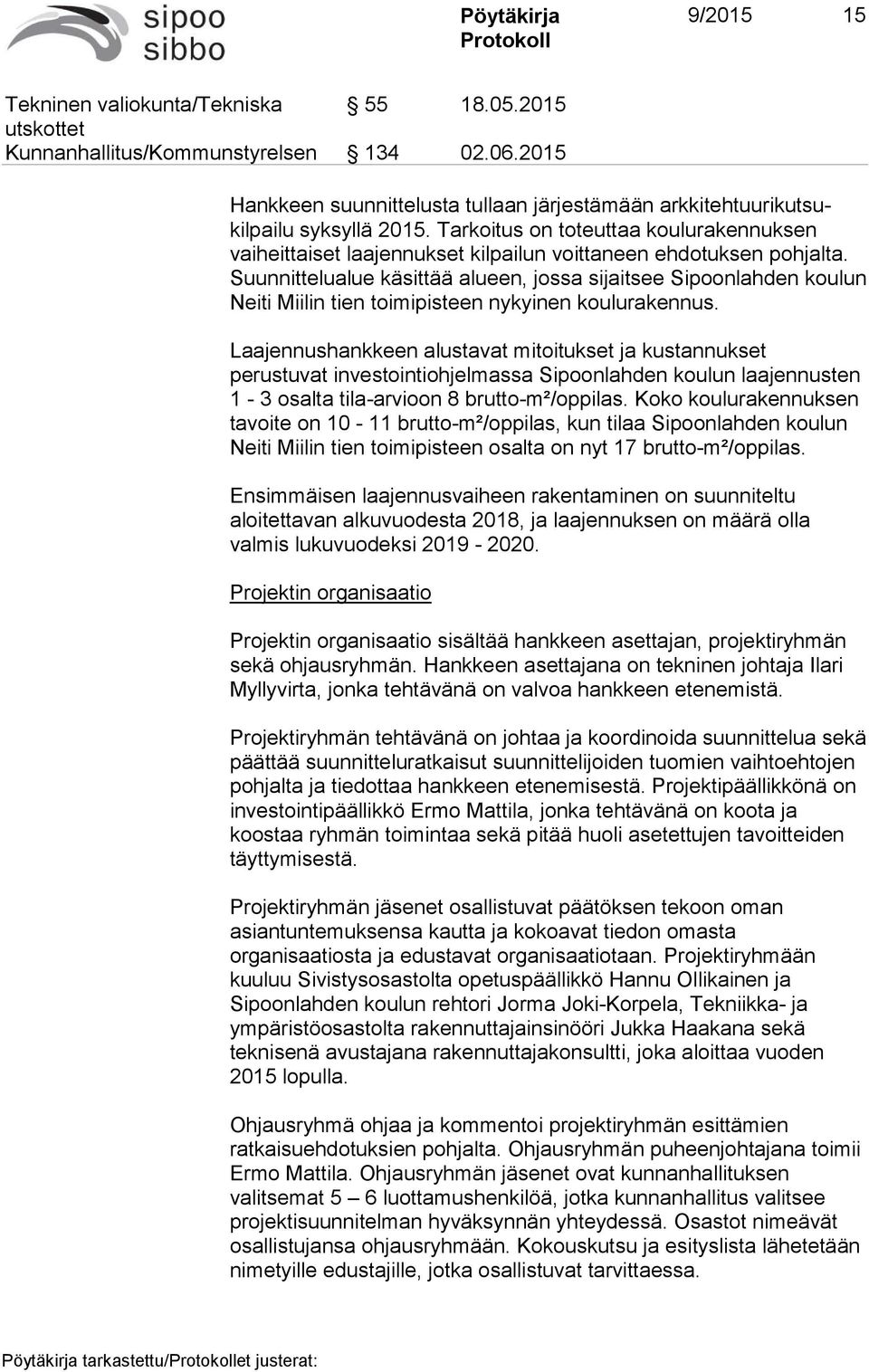 sipoo sibbo

Pöytäkirja
Protokoll

9/2015 15

Tekninen valiokunta/Tekniska utskottet § 55 18.05.2015
Kunnanhallitus/Kommunstyrelsen § 134 02.06.2015

Hankkeen suunnittelusta tullaan järjestämään arkkitehtuurikutsukilpailu syksyllä 2015. Tarkoitus on toteuttaa koulurakennuksen vaiheittaiset laajennukset kilpailun voittaneen ehdotuksen pohjalta. Suunnittelualue käsittää alueen, jossa sijaitsee Sipoonlahden koulun Neiti Miilin tien toimipisteen nykyinen koulurakennus.

Laajennushankkeen alustavat mitoitukset ja kustannukset perustuvat investointiohjelmassa Sipoonlahden koulun laajennusten 1 - 3 osalta tila-arvioon 8 brutto-m²/oppilas. Koko koulurakennuksen tavoite on 10 - 11 brutto-m²/oppilas, kun tilaa Sipoonlahden koulun Neiti Miilin tien toimipisteen osalta on nyt 17 brutto-m²/oppilas.

Ensimmäisen laajennusvaiheen rakentaminen on suunniteltu aloitettavan alkuvuodesta 2018, ja laajennuksen on määrä olla valmis lukuvuodeksi 2019 - 2020.

Projektin organisaatio

Projektin organisaatio sisältää hankkeen asettajan, projektiryhmän sekä ohjausryhmän. Hankkeen asettajana on tekninen johtaja Ilari Myllyvirta, jonka tehtävänä on valvoa hankkeen etenemistä.

Projektiryhmän tehtävänä on johtaa ja koordinoida suunnittelua sekä päättää suunnitteluratkaisut suunnittelijoiden tuomien vaihtoehtojen pohjalta ja tiedottaa hankkeen etenemisestä. Projektipäällikkönä on investointipäällikkö Ermo Mattila, jonka tehtävänä on koota ja koostaa ryhmän toimintaa sekä pitää huoli asetettujen tavoitteiden täyttymisestä.

Projektiryhmän jäsenet osallistuvat päätöksen tekoon oman asiantuntemuksensa kautta ja kokoavat tiedon omasta organisaatiosta ja edustavat organisaatiotaan. Projektiryhmään kuuluu Sivistysosastolta opetuspäällikkö Hannu Ollikainen ja Sipoonlahden koulun rehtori Jorma Joki-Korpela, Tekniikka- ja ympäristöosastolta rakennuttajainsinööri Jukka Haakana sekä teknisenä avustajana rakennuttajakonsultti, joka aloittaa vuoden 2015 lopulla.

Ohjausryhmä ohjaa ja kommentoi projektiryhmän esittämien ratkaisuehdotuksien pohjalta. Ohjausryhmän puheenjohtajana toimii Ermo Mattila. Ohjausryhmän jäsenet ovat kunnanhallituksen valitsemat 5 – 6 luottamushenkilöä, jotka kunnanhallitus valitsee projektisuunnitelman hyväksynnän yhteydessä. Osastot nimeävät osallistujansa ohjausryhmään. Kokouskutsu ja esityslista lähetetään nimetyille edustajille, jotka osallistuvat tarvittaessa.

Pöytäkirja tarkastettu/Protokollet justerat: